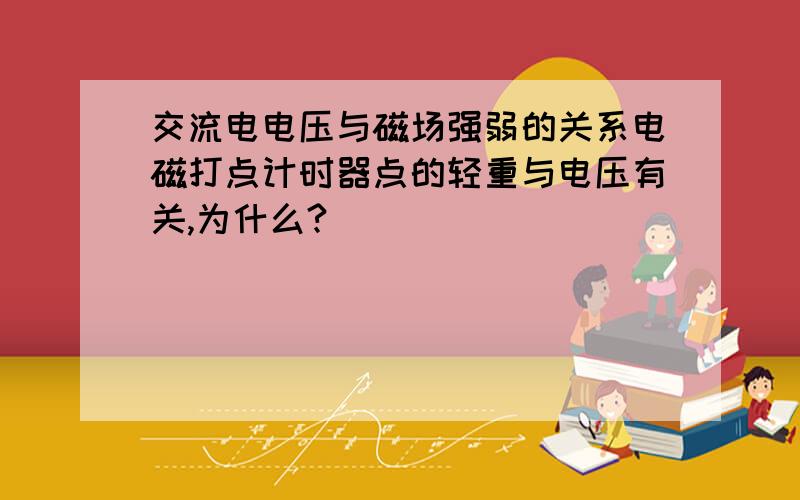 交流电电压与磁场强弱的关系电磁打点计时器点的轻重与电压有关,为什么?